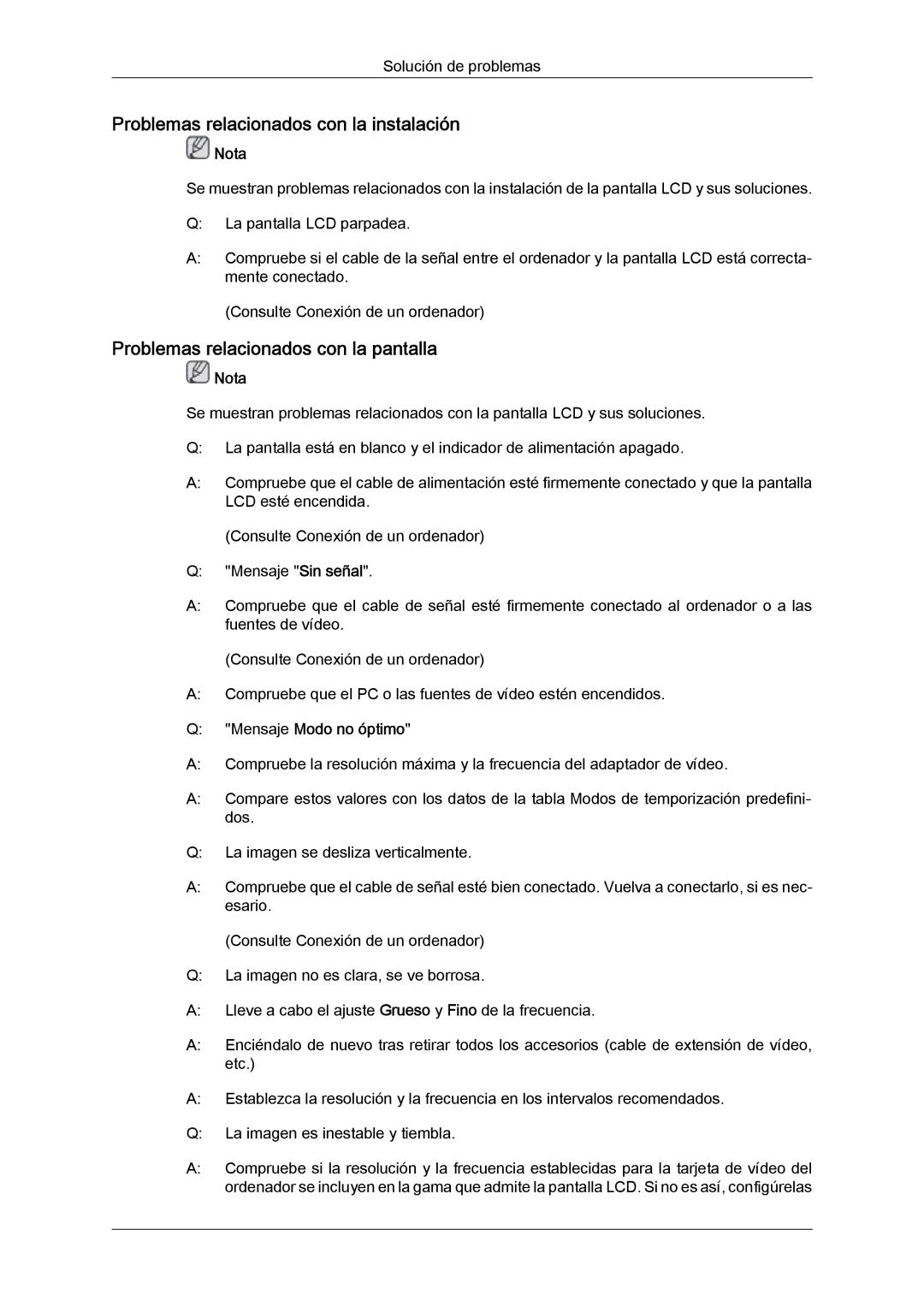 Solución de problemas

Problemas relacionados con la instalación

Nota

Se muestran problemas relacionados con la instalación de la pantalla LCD y sus soluciones.

Q: La pantalla LCD parpadea.

A: Compruebe si el cable de la señal entre el ordenador y la pantalla LCD está correctamente conectado.

(Consulte Conexión de un ordenador)

Problemas relacionados con la pantalla

Nota

Se muestran problemas relacionados con la pantalla LCD y sus soluciones.

Q: La pantalla está en blanco y el indicador de alimentación apagado.

A: Compruebe que el cable de alimentación esté firmemente conectado y que la pantalla LCD esté encendida.

(Consulte Conexión de un ordenador)

Q: "Mensaje "Sin señal".

A: Compruebe que el cable de señal esté firmemente conectado al ordenador o a las fuentes de vídeo.

(Consulte Conexión de un ordenador)

A: Compruebe que el PC o las fuentes de vídeo estén encendidos.

Q: "Mensaje Modo no óptimo"

A: Compruebe la resolución máxima y la frecuencia del adaptador de vídeo.

A: Compare estos valores con los datos de la tabla Modos de temporización predefinidos.

Q: La imagen se desliza verticalmente.

A: Compruebe que el cable de señal esté bien conectado. Vuelva a conectarlo, si es necesario.

(Consulte Conexión de un ordenador)

Q: La imagen no es clara, se ve borrosa.

A: Lleve a cabo el ajuste Grueso y Fino de la frecuencia.

A: Enciéndalo de nuevo tras retirar todos los accesorios (cable de extensión de vídeo, etc.)

A: Establezca la resolución y la frecuencia en los intervalos recomendados.

Q: La imagen es inestable y tiembla.

A: Compruebe si la resolución y la frecuencia establecidas para la tarjeta de vídeo del ordenador se incluyen en la gama que admite la pantalla LCD. Si no es así, configúrelas